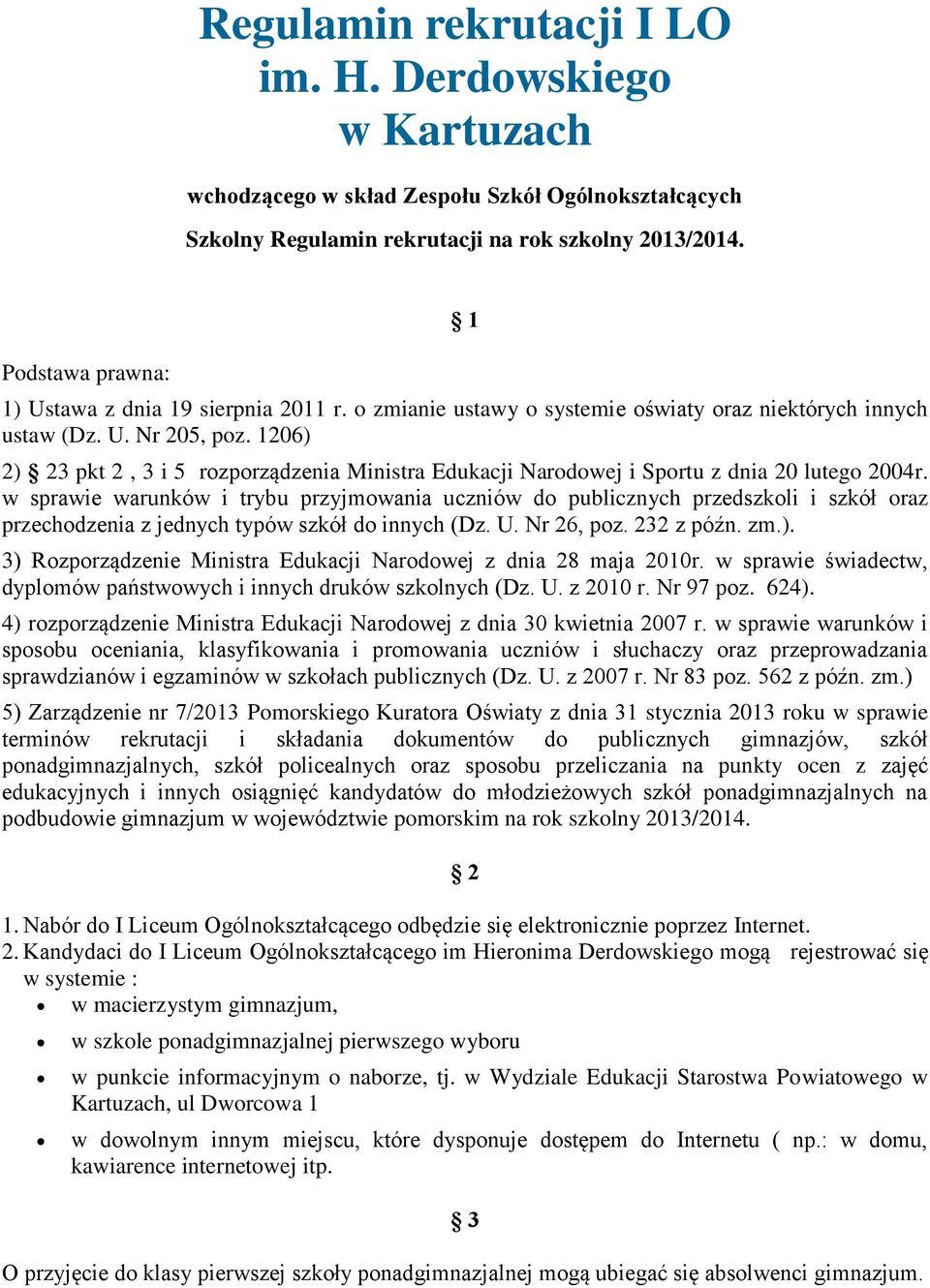 Regulamin rekrutacji I LO im. H. Derdowskiego w Kartuzach

wchodzącego w skład Zespołu Szkół Ogólnokształcących

Szkolny Regulamin rekrutacji na rok szkolny 2013/2014.

§ 1

Podstawa prawna:

1) Ustawa z dnia 19 sierpnia 2011 r. o zmianie ustawy o systemie oświaty oraz niektórych innych ustaw (Dz. U. Nr 205, poz. 1206)

2) § 23 pkt 2 , 3 i 5 rozporządzenia Ministra Edukacji Narodowej i Sportu z dnia 20 lutego 2004r. w sprawie warunków i trybu przyjmowania uczniów do publicznych przedszkoli i szkół oraz przechodzenia z jednych typów szkół do innych (Dz. U. Nr 26, poz. 232 z późn. zm.).

3) Rozporządzenie Ministra Edukacji Narodowej z dnia 28 maja 2010r. w sprawie świadectw, dyplomów państwowych i innych druków szkolnych (Dz. U. z 2010 r. Nr 97 poz. 624).

4) rozporządzenie Ministra Edukacji Narodowej z dnia 30 kwietnia 2007 r. w sprawie warunków i sposobu oceniania, klasyfikowania i promowania uczniów i słuchaczy oraz przeprowadzania sprawdzianów i egzaminów w szkołach publicznych (Dz. U. z 2007 r. Nr 83 poz. 562 z późn. zm.)

5) Zarządzenie nr 7/2013 Pomorskiego Kuratora Oświaty z dnia 31 stycznia 2013 roku w sprawie terminów rekrutacji i składania dokumentów do publicznych gimnazjów, szkół ponadgimnazjalnych, szkół policealnych oraz sposobu przeliczania na punkty ocen z zajęć edukacyjnych i innych osiągnięć kandydatów do młodzieżowych szkół ponadgimnazjalnych na podbudowie gimnazjum w województwie pomorskim na rok szkolny 2013/2014.

§ 2

1. Nabór do I Liceum Ogólnokształcącego odbędzie się elektronicznie poprzez Internet.
2. Kandydaci do I Liceum Ogólnokształcącego im Hieronima Derdowskiego mogą rejestrować się w systemie :
• w macierzystym gimnazjum,
• w szkole ponadgimnazjalnej pierwszego wyboru
• w punkcie informacyjnym o naborze, tj. w Wydziale Edukacji Starostwa Powiatowego w Kartuzach, ul Dworcowa 1
• w dowolnym innym miejscu, które dysponuje dostępem do Internetu ( np.: w domu, kawiarence internetowej itp.

§ 3

O przyjęcie do klasy pierwszej szkoły ponadgimnazjalnej mogą ubiegać się absolwenci gimnazjum.